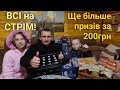 ВСІ на СТРІМ!

Ще більше призів за 200грн